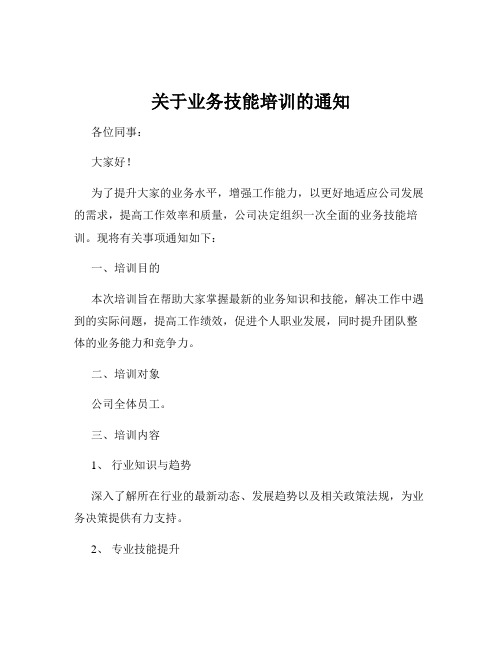 关于业务技能培训的通知

各位同事：

大家好！

为了提升大家的业务水平，增强工作能力，以更好地适应公司发展的需求，提高工作效率和质量，公司决定组织一次全面的业务技能培训。现将有关事项通知如下：

一、培训目的

本次培训旨在帮助大家掌握最新的业务知识和技能，解决工作中遇到的实际问题，提高工作绩效，促进个人职业发展，同时提升团队整体的业务能力和竞争力。

二、培训对象

公司全体员工。

三、培训内容

1、 行业知识与趋势

深入了解所在行业的最新动态、发展趋势以及相关政策法规，为业务决策提供有力支持。

2、 专业技能提升